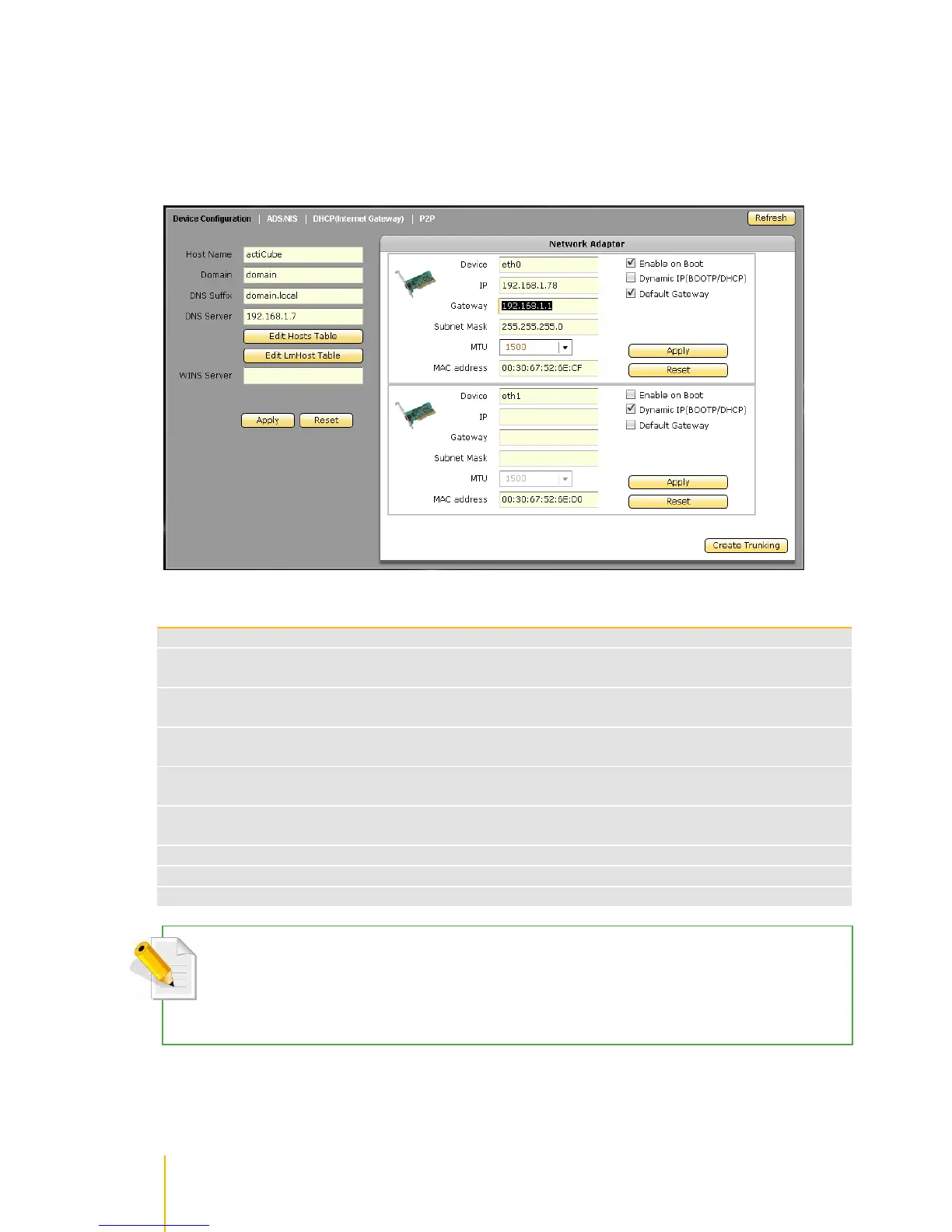 Device Configuration | ADS/NIS | DHCP(Internet Gateway) | P2P

Refresh

Host Name actiCube
Domain domain
DNS Suffix domain.local
DNS Server 192.168.1.7
Edit Hosts Table
Edit LmHost Table
WINS Server

Apply Reset

Network Adaptor

Device eth0
IP 192.168.1.78
Gateway 192.168.1.1
Subnet Mask 255.255.255.0
MTU 1500
MAC address 00:30:67:52:6E:CF

Enable on Boot
Dynamic IP(BOOTP/DHCP)
Default Gateway

Apply
Reset

Device eth1
IP
Gateway
Subnet Mask
MTU 1500
MAC address 00:30:67:52:6E:D0

Enable on Boot
Dynamic IP(BOOTP/DHCP)
Default Gateway

Apply
Reset

Create Trunking